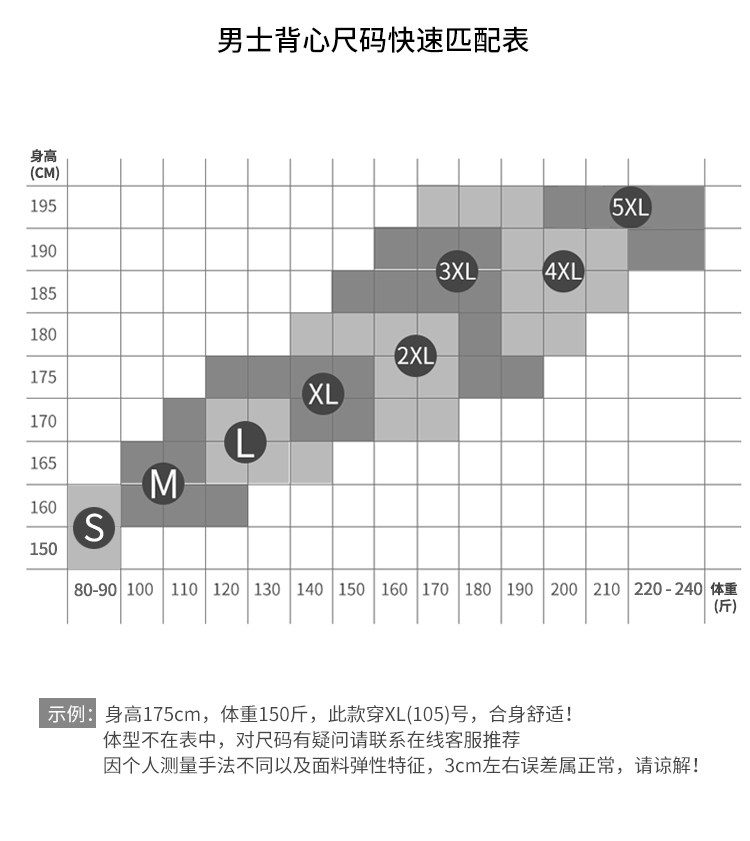 男士背心尺码快速匹配表

身高 (CM)

195
190
185
180
175
170
165
160
150

5XL
3XL
4XL
2XL
XL
L
M
S

80-90 100 110 120 130 140 150 160 170 180 190 200 210 220 - 240 体重 (斤)

示例: 身高175cm，体重150斤，此款穿XL(105)号，合身舒适！
体型不在表中，对尺码有疑问请联系在线客服推荐
因个人测量手法不同以及面料弹性特征，3cm左右误差属正常，请谅解！